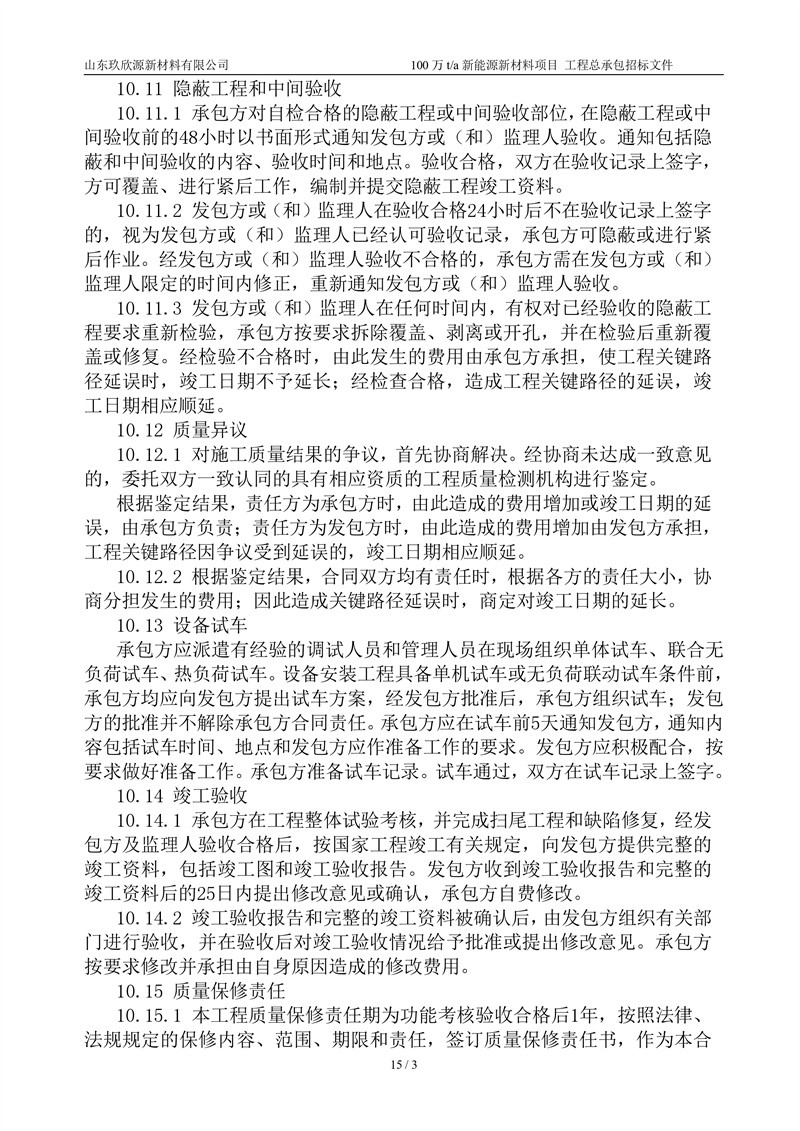 山东玖欣源新材料有限公司

100 万 t/a 新能源新材料项目 工程总承包招标文件

10.11 隐蔽工程和中间验收

10.11.1 承包方对自检合格的隐蔽工程或中间验收部位，在隐蔽工程或中间验收前的48小时以书面形式通知发包方或（和）监理人验收。通知包括隐蔽和中间验收的内容、验收时间和地点。验收合格，双方在验收记录上签字，方可覆盖、进行紧后工作，编制并提交隐蔽工程竣工资料。

10.11.2 发包方或（和）监理人在验收合格24小时后不在验收记录上签字的，视为发包方或（和）监理人已经认可验收记录，承包方可隐蔽或进行紧后作业。经发包方或（和）监理人验收不合格的，承包方需在发包方或（和）监理人限定的时间内修正，重新通知发包方或（和）监理人验收。

10.11.3 发包方或（和）监理人在任何时间内，有权对已经验收的隐蔽工程要求重新检验，承包方按要求拆除覆盖、剥离或开孔，并在检验后重新覆盖或修复。经检验不合格时，由此发生的费用由承包方承担，使工程关键路径延误时，竣工日期不予延长；经检查合格，造成工程关键路径的延误，竣工日期相应顺延。

10.12 质量异议

10.12.1 对施工质量结果的争议，首先协商解决。经协商未达成一致意见的，委托双方一致认同的具有相应资质的工程质量检测机构进行鉴定。

根据鉴定结果，责任方为承包方时，由此造成的费用增加或竣工日期的延误，由承包方负责；责任方为发包方时，由此造成的费用增加由发包方承担，工程关键路径因争议受到延误的，竣工日期相应顺延。

10.12.2 根据鉴定结果，合同双方均有责任时，根据各方的责任大小，协商分担发生的费用；因此造成关键路径延误时，商定对竣工日期的延长。

10.13 设备试车

承包方应派遣有经验的调试人员和管理人员在现场组织单体试车、联合无负荷试车、热负荷试车。设备安装工程具备单机试车或无负荷联动试车条件前，承包方均应向发包方提出试车方案，经发包方批准后，承包方组织试车；发包方的批准并不解除承包方合同责任。承包方应在试车前5天通知发包方，通知内容包括试车时间、地点和发包方应作准备工作的要求。发包方应积极配合，按要求做好准备工作。承包方准备试车记录。试车通过，双方在试车记录上签字。

10.14 竣工验收

10.14.1 承包方在工程整体试验考核，并完成扫尾工程和缺陷修复，经发包方及监理人验收合格后，按国家工程竣工有关规定，向发包方提供完整的竣工资料，包括竣工图和竣工验收报告。发包方收到竣工验收报告和完整的竣工资料后的25日内提出修改意见或确认，承包方自费修改。

10.14.2 竣工验收报告和完整的竣工资料被确认后，由发包方组织有关部门进行验收，并在验收后对竣工验收情况给予批准或提出修改意见。承包方按要求修改并承担由自身原因造成的修改费用。

10.15 质量保修责任

10.15.1 本工程质量保修责任期为功能考核验收合格后1年，按照法律、法规规定的保修内容、范围、期限和责任，签订质量保修责任书，作为本合

15 / 3